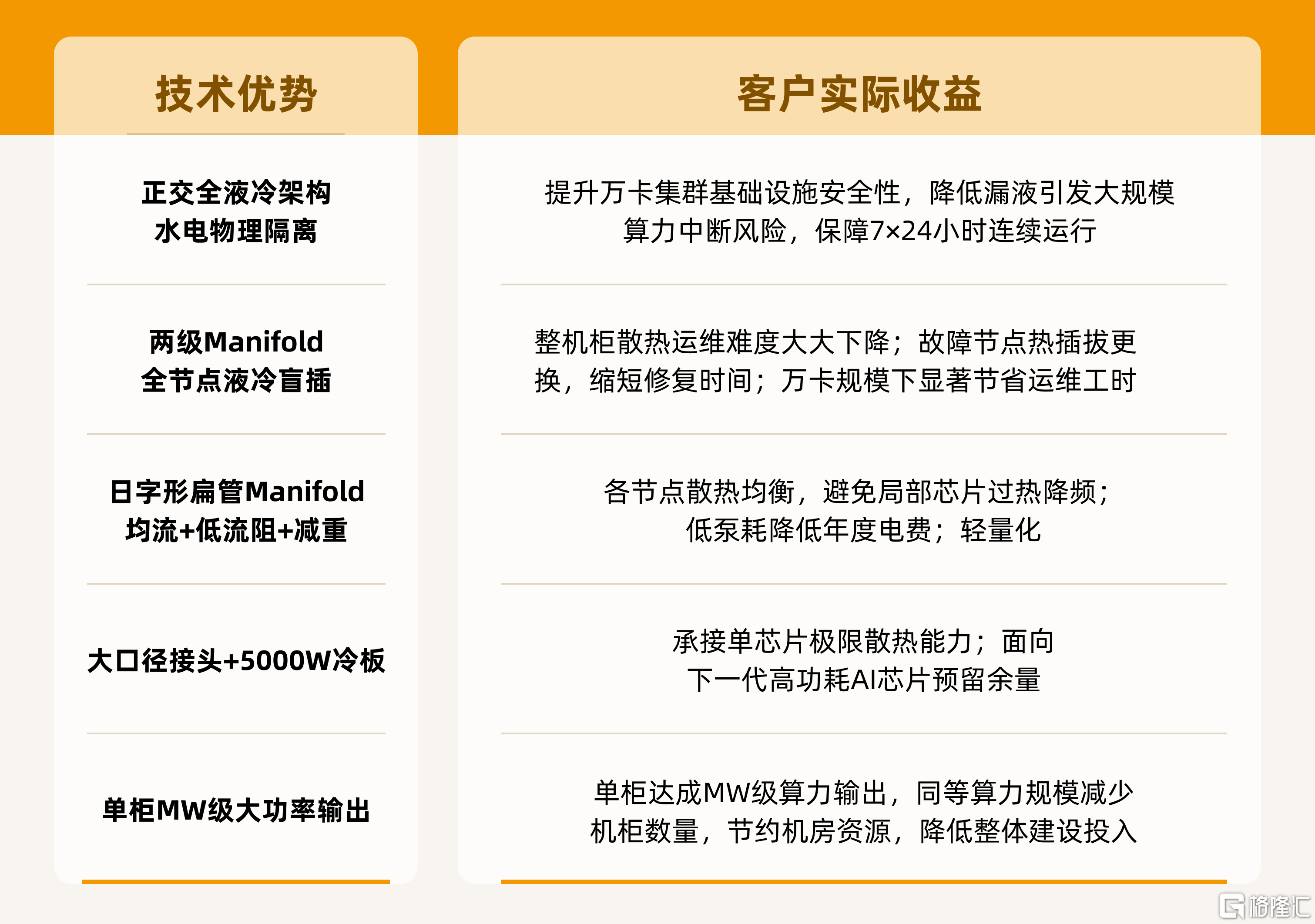 | 技术优势 | 客户实际收益 |
|---|---|
| 正交全液冷架构 水电物理隔离 | 提升万卡集群基础设施安全性，降低漏液引发大规模算力中断风险，保障7×24小时连续运行 |
| 两级Manifold 全节点液冷盲插 | 整机柜散热运维难度大大下降；故障节点热插拔更换，缩短修复时间；万卡规模下显著节省运维工时 |
| 日字形扁管Manifold 均流+低流阻+减重 | 各节点散热均衡，避免局部芯片过热降频；低泵耗降低年度电费；轻量化 |
| 大口径接头+5000W冷板 | 承接单芯片极限散热能力；面向下一代高功耗AI芯片预留余量 |
| 单柜MW级大功率输出 | 单柜达成MW级算力输出，同等算力规模减少机柜数量，节约机房资源，降低整体建设投入 |

格隆汇